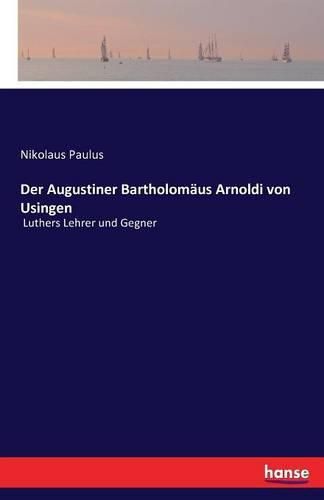 Nikolaus Paulus

Der Augustiner Bartholomäus Arnoldi von Usingen

Luthers Lehrer und Gegner

hanse